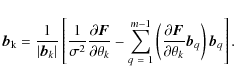 $\boldsymbol{b}_{\mathrm{k}} = \frac{1}{|\boldsymbol{b}_k|}\left[\frac{1}{\sigma^2}\frac{\partial \boldsymbol{F}}{\partial \theta_k} - \sum_{q=1}^{m-1}\left(\frac{\partial \boldsymbol{F}}{\partial \theta_k}\boldsymbol{b}_q\right)\boldsymbol{b}_q\right].$